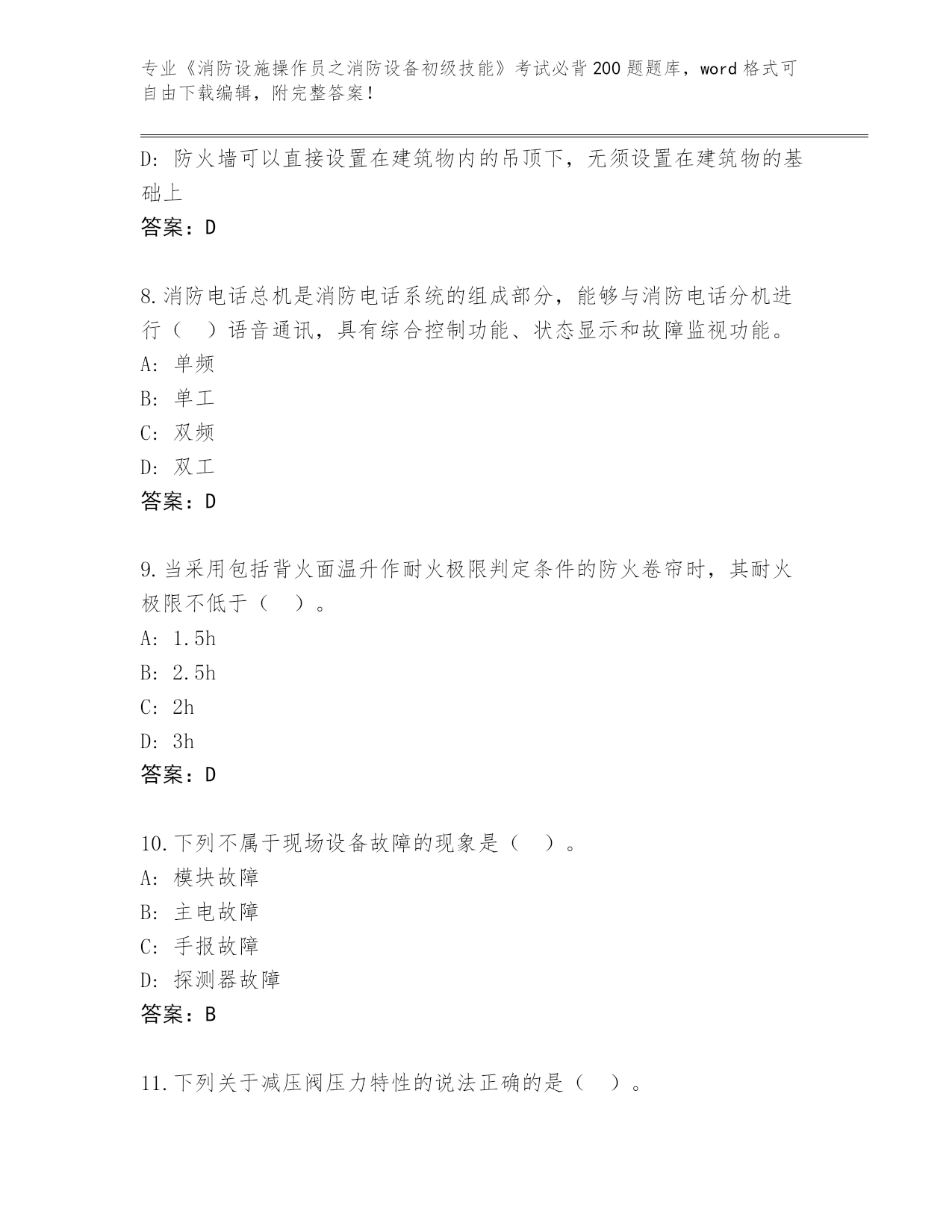 专业《消防设施操作员之消防设备初级技能》考试必背200题题库，word格式可自由下载编辑，附完整答案！

D：防火墙可以直接设置在建筑物内的吊顶下，无须设置在建筑物的基础上

答案：D

8.消防电话总机是消防电话系统的组成部分，能够与消防电话分机进行（　）语音通讯，具有综合控制功能、状态显示和故障监视功能。
A：单频
B：单工
C：双频
D：双工
答案：D

9.当采用包括背火面温升作耐火极限判定条件的防火卷帘时，其耐火极限不低于（　）。
A：1.5h
B：2.5h
C：2h
D：3h
答案：D

10.下列不属于现场设备故障的现象是（　）。
A：模块故障
B：主电故障
C：手报故障
D：探测器故障
答案：B

11.下列关于减压阀压力特性的说法正确的是（　）。